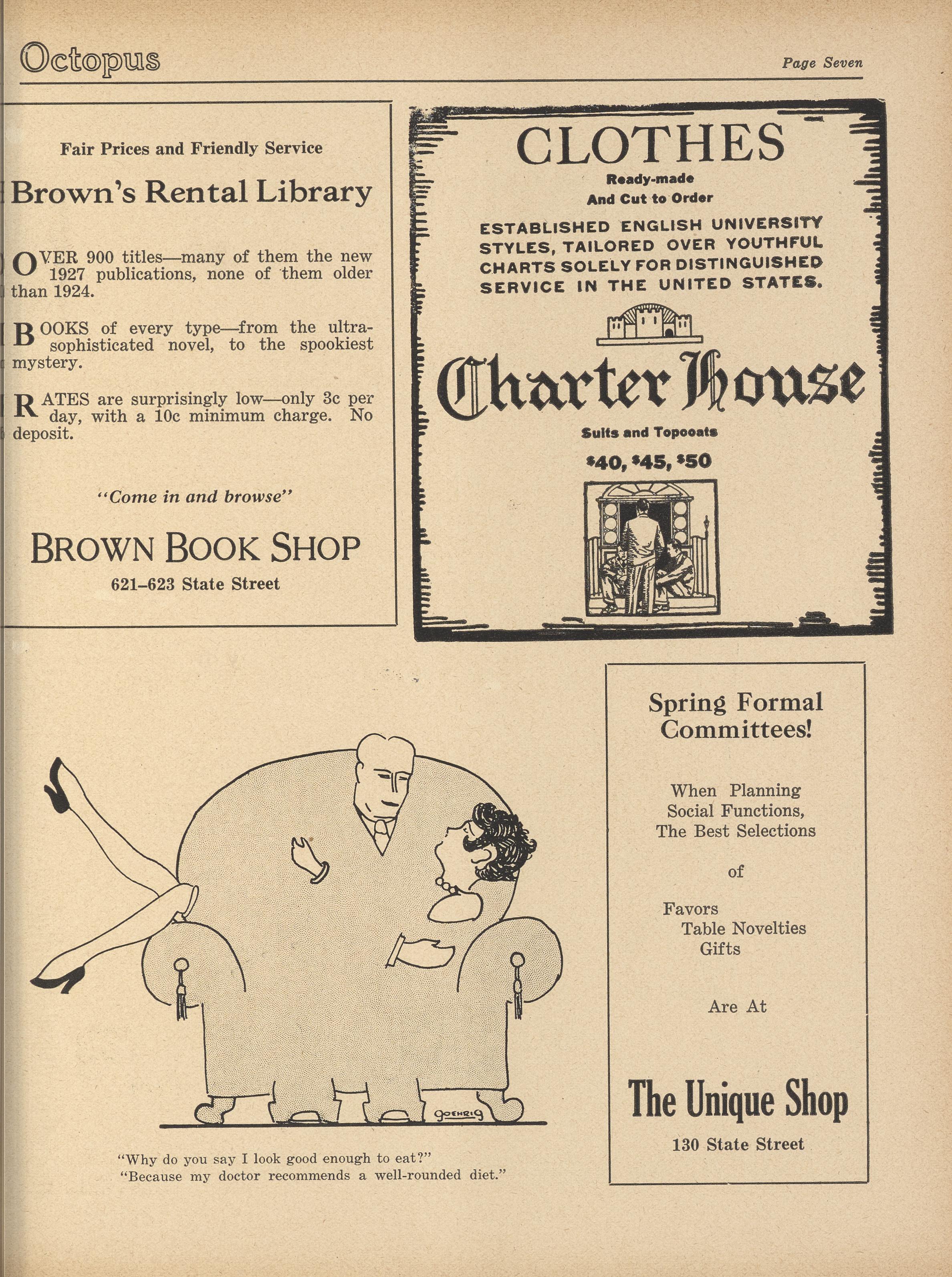 Octopus

Page Seven

Fair Prices and Friendly Service

Brown's Rental Library

OVER 900 titles—many of them the new 1927 publications, none of them older than 1924.

BOOKS of every type—from the ultra-sophisticated novel, to the spookiest mystery.

RATES are surprisingly low—only 3c per day, with a 10c minimum charge. No deposit.

"Come in and browse"

BROWN BOOK SHOP

621–623 State Street

CLOTHES

Ready-made
And Cut to Order

ESTABLISHED ENGLISH UNIVERSITY STYLES, TAILORED OVER YOUTHFUL CHARTS SOLELY FOR DISTINGUISHED SERVICE IN THE UNITED STATES.

Charter House

Suits and Topcoats

$40, $45, $50

GOEHRIG

"Why do you say I look good enough to eat?"
"Because my doctor recommends a well-rounded diet."

Spring Formal Committees!

When Planning Social Functions, The Best Selections

of

Favors
Table Novelties
Gifts

Are At

The Unique Shop

130 State Street